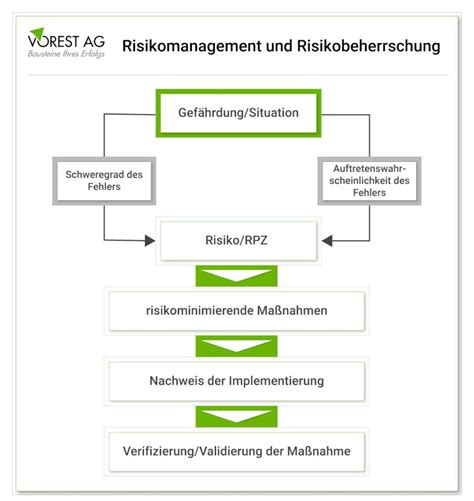 VOREST AG
Bausteine Ihres Erfolgs

Risikomanagement und Risikobeherrschung

Gefährdung/Situation

Schweregrad des Fehlers

Auftretenswahrscheinlichkeit des Fehlers

Risiko/RPZ

risikominimierende Maßnahmen

Nachweis der Implementierung

Verifizierung/Validierung der Maßnahme